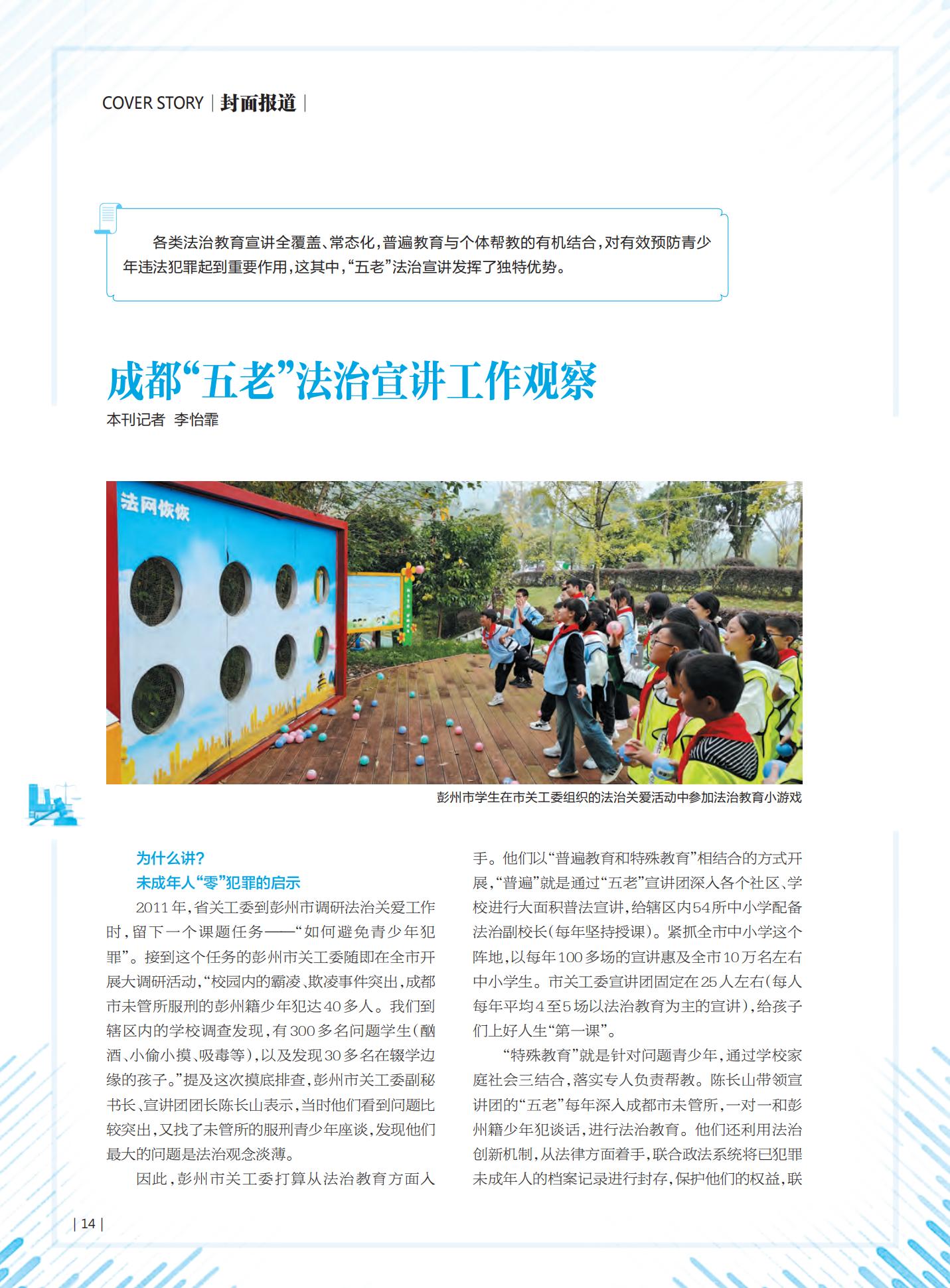 COVER STORY | 封面报道 |

各类法治教育宣讲全覆盖、常态化，普遍教育与个体帮教的有机结合，对有效预防青少年违法犯罪起到重要作用，这其中，“五老”法治宣讲发挥了独特优势。

成都“五老”法治宣讲工作观察

本刊记者 李怡霏

法网恢恢

彭州市学生在市关工委组织的法治关爱活动中参加法治教育小游戏

为什么讲？
未成年人“零”犯罪的启示

2011年，省关工委到彭州市调研法治关爱工作时，留下一个课题任务——“如何避免青少年犯罪”。接到这个任务的彭州市关工委随即在全市开展大调研活动，“校园内的霸凌、欺凌事件突出，成都市未管所服刑的彭州籍少年犯达40多人。我们到辖区内的学校调查发现，有300多名问题学生（酗酒、小偷小摸、吸毒等），以及发现30多名在辍学边缘的孩子。”提及这次摸底排查，彭州市关工委副秘书长、宣讲团团长陈长山表示，当时他们看到问题比较突出，又找了未管所的服刑青少年座谈，发现他们最大的问题是法治观念淡薄。

因此，彭州市关工委打算从法治教育方面入手。他们以“普遍教育和特殊教育”相结合的方式开展，“普遍”就是通过“五老”宣讲团深入各个社区、学校进行大面积普法宣讲，给辖区内54所中小学配备法治副校长（每年坚持授课）。紧抓全市中小学这个阵地，以每年100多场的宣讲惠及全市10万名左右中小学生。市关工委宣讲团固定在25人左右（每人每年平均4至5场以法治教育为主的宣讲），给孩子们上好人生“第一课”。

“特殊教育”就是针对问题青少年，通过学校家庭社会三结合，落实专人负责帮教。陈长山带领宣讲团的“五老”每年深入成都市未管所，一对一和彭州籍少年犯谈话，进行法治教育。他们还利用法治创新机制，从法律方面着手，联合政法系统将已犯罪未成年人的档案记录进行封存，保护他们的权益，联

| 14 |